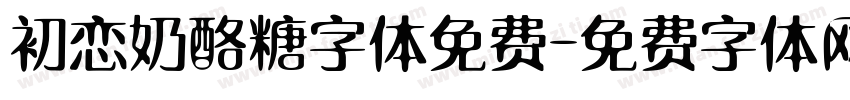 初恋奶酪糖字体免费-免费字体网